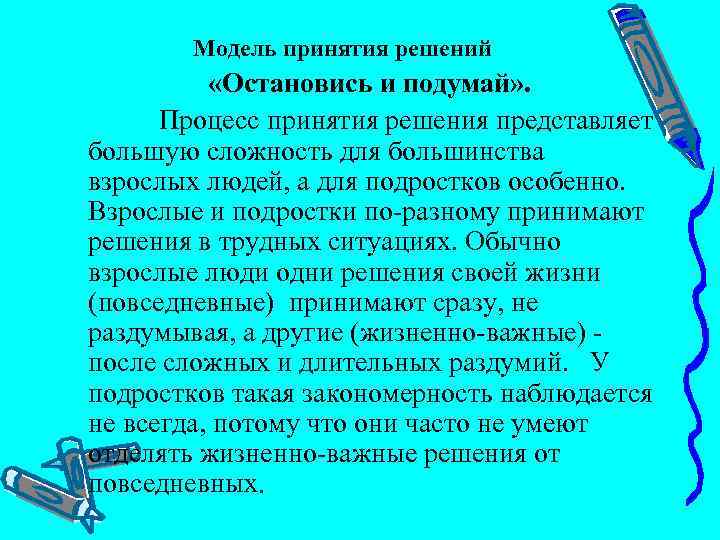 Модель принятия решений
«Остановись и подумай».

Процесс принятия решения представляет большую сложность для большинства взрослых людей, а для подростков особенно. Взрослые и подростки по-разному принимают решения в трудных ситуациях. Обычно взрослые люди одни решения своей жизни (повседневные) принимают сразу, не раздумывая, а другие (жизненно-важные) - после сложных и длительных раздумий. У подростков такая закономерность наблюдается не всегда, потому что они часто не умеют отделять жизненно-важные решения от повседневных.